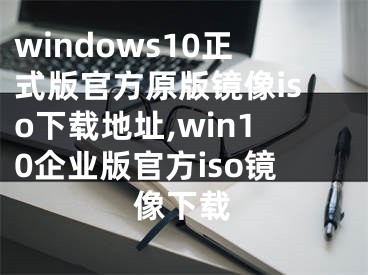 windows10正式版官方原版镜像iso下载地址,win10企业版官方iso镜像下载